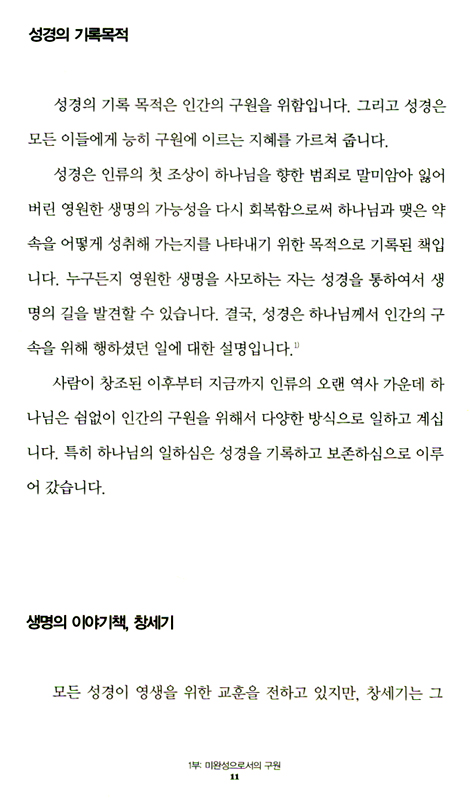 성경의 기록목적

성경의 기록 목적은 인간의 구원을 위함입니다. 그리고 성경은 모든 이들에게 능히 구원에 이르는 지혜를 가르쳐 줍니다.

성경은 인류의 첫 조상이 하나님을 향한 범죄로 말미암아 잃어버린 영원한 생명의 가능성을 다시 회복함으로써 하나님과 맺은 약속을 어떻게 성취해 가는지를 나타내기 위한 목적으로 기록된 책입니다. 누구든지 영원한 생명을 사모하는 자는 성경을 통하여서 생명의 길을 발견할 수 있습니다. 결국, 성경은 하나님께서 인간의 구속을 위해 행하셨던 일에 대한 설명입니다.$^{1)}$

사람이 창조된 이후부터 지금까지 인류의 오랜 역사 가운데 하나님은 쉼없이 인간의 구원을 위해서 다양한 방식으로 일하고 계십니다. 특히 하나님의 일하심은 성경을 기록하고 보존하심으로 이루어 갔습니다.

생명의 이야기책, 창세기

모든 성경이 영생을 위한 교훈을 전하고 있지만, 창세기는 그

1부: 미완성으로서의 구원
11